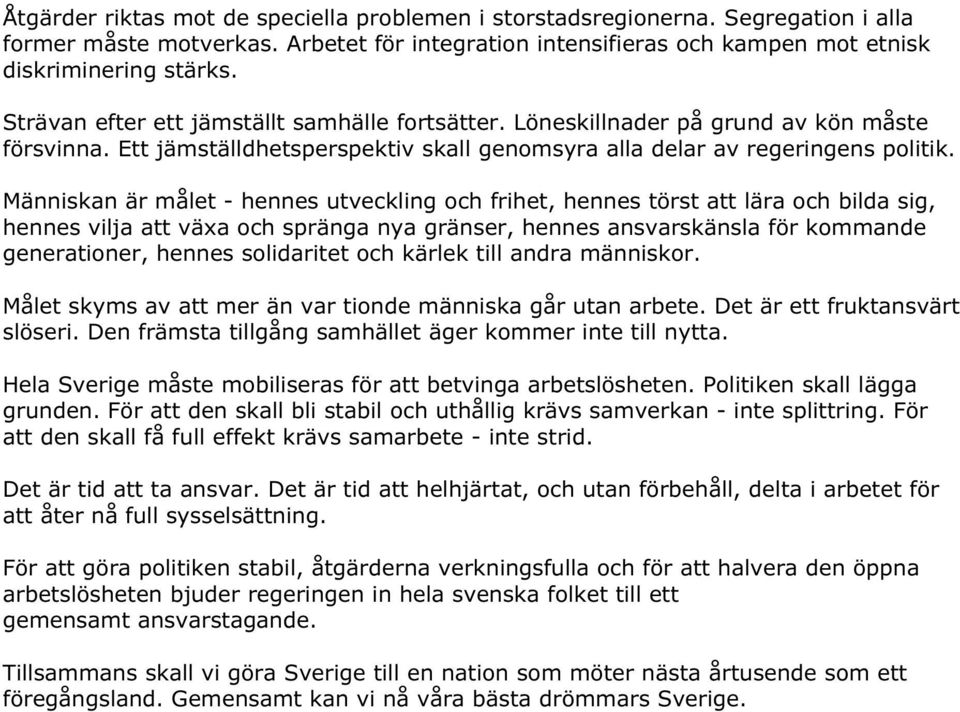 Åtgärder riktas mot de speciella problemen i storstadsregionerna. Segregation i alla former måste motverkas. Arbetet för integration intensifieras och kampen mot etnisk diskriminering stärks.

Strävan efter ett jämställt samhälle fortsätter. Löneskillnader på grund av kön måste försvinna. Ett jämställdhetsperspektiv skall genomsyra alla delar av regeringens politik.

Människan är målet - hennes utveckling och frihet, hennes törst att lära och bilda sig, hennes vilja att växa och spränga nya gränser, hennes ansvarskänsla för kommande generationer, hennes solidaritet och kärlek till andra människor.

Målet skyms av att mer än var tionde människa går utan arbete. Det är ett fruktansvärt slöseri. Den främsta tillgång samhället äger kommer inte till nytta.

Hela Sverige måste mobiliseras för att betvinga arbetslösheten. Politiken skall lägga grunden. För att den skall bli stabil och uthållig krävs samverkan - inte splittring. För att den skall få full effekt krävs samarbete - inte strid.

Det är tid att ta ansvar. Det är tid att helhjärtat, och utan förbehåll, delta i arbetet för att åter nå full sysselsättning.

För att göra politiken stabil, åtgärderna verkningsfulla och för att halvera den öppna arbetslösheten bjuder regeringen in hela svenska folket till ett gemensamt ansvarstagande.

Tillsammans skall vi göra Sverige till en nation som möter nästa årtusende som ett föregångsland. Gemensamt kan vi nå våra bästa drömmars Sverige.